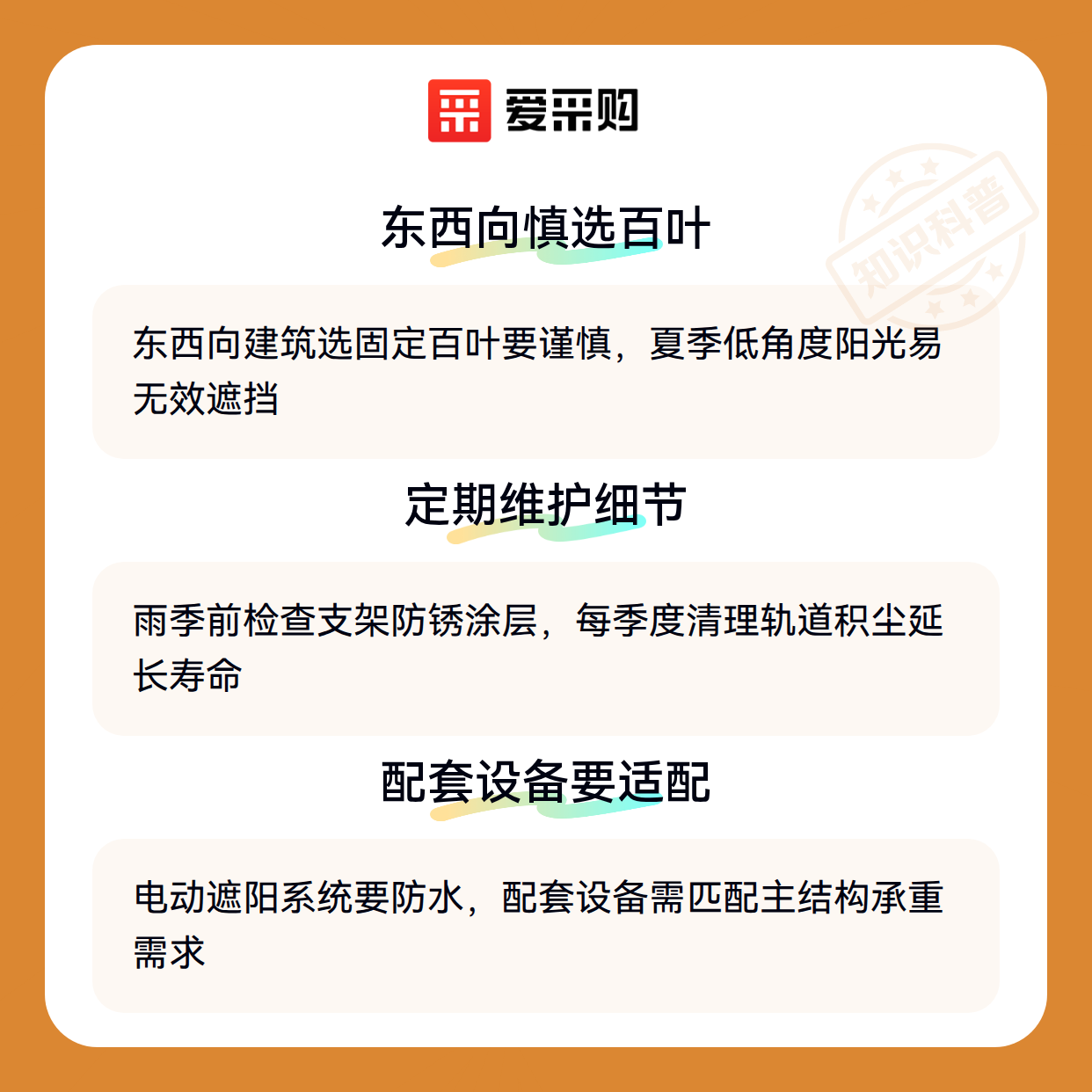 爱采购

东西向慎选百叶

东西向建筑选固定百叶要谨慎，夏季低角度阳光易无效遮挡

定期维护细节

雨季前检查支架防锈涂层，每季度清理轨道积尘延长寿命

配套设备要适配

电动遮阳系统要防水，配套设备需匹配主结构承重需求

知识科普